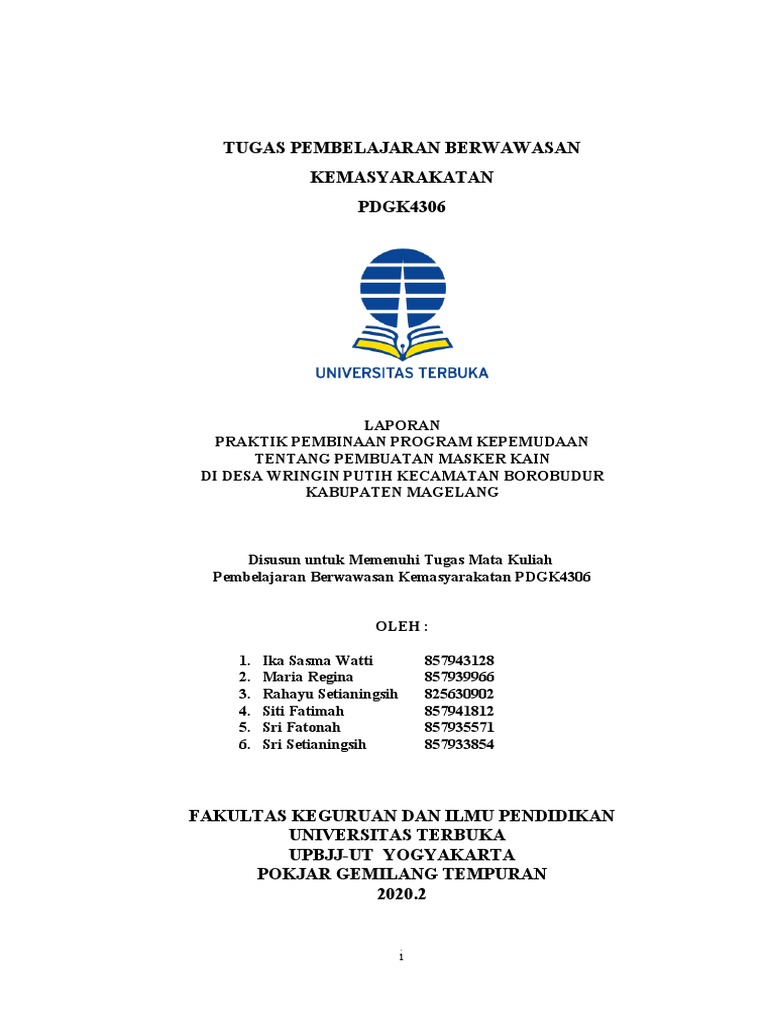 TUGAS PEMBELAJARAN BERWAWASAN
KEMASYARAKATAN
PDGK4306

UNIVERSITAS TERBUKA

LAPORAN
PRAKTIK PEMBINAAN PROGRAM KEPEMUDAAN
TENTANG PEMBUATAN MASKER KAIN
DI DESA WRINGIN PUTIH KECAMATAN BOROBUDUR
KABUPATEN MAGELANG

Disusun untuk Memenuhi Tugas Mata Kuliah
Pembelajaran Berwawasan Kemasyarakatan PDGK4306

OLEH :

1. Ika Sasma Watti 857943128
2. Maria Regina 857939966
3. Rahayu Setianingsih 825630902
4. Siti Fatimah 857941812
5. Sri Fatonah 857935571
6. Sri Setianingsih 857933854

FAKULTAS KEGURUAN DAN ILMU PENDIDIKAN
UNIVERSITAS TERBUKA
UPBJJ-UT YOGYAKARTA
POKJAR GEMILANG TEMPURAN
2020.2

i